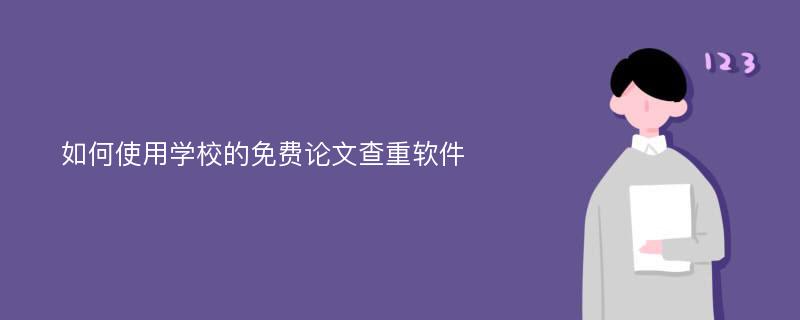 如何使用学校的免费论文查重软件

123